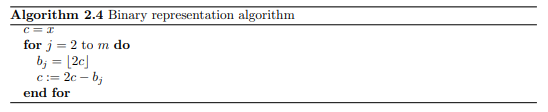 **Algorithm 2.4** Binary representation algorithm

$c = x$
**for** $j = 2$ to $m$ **do**
$b_j = \lfloor 2c \rfloor$
$c := 2c - b_j$
**end for**